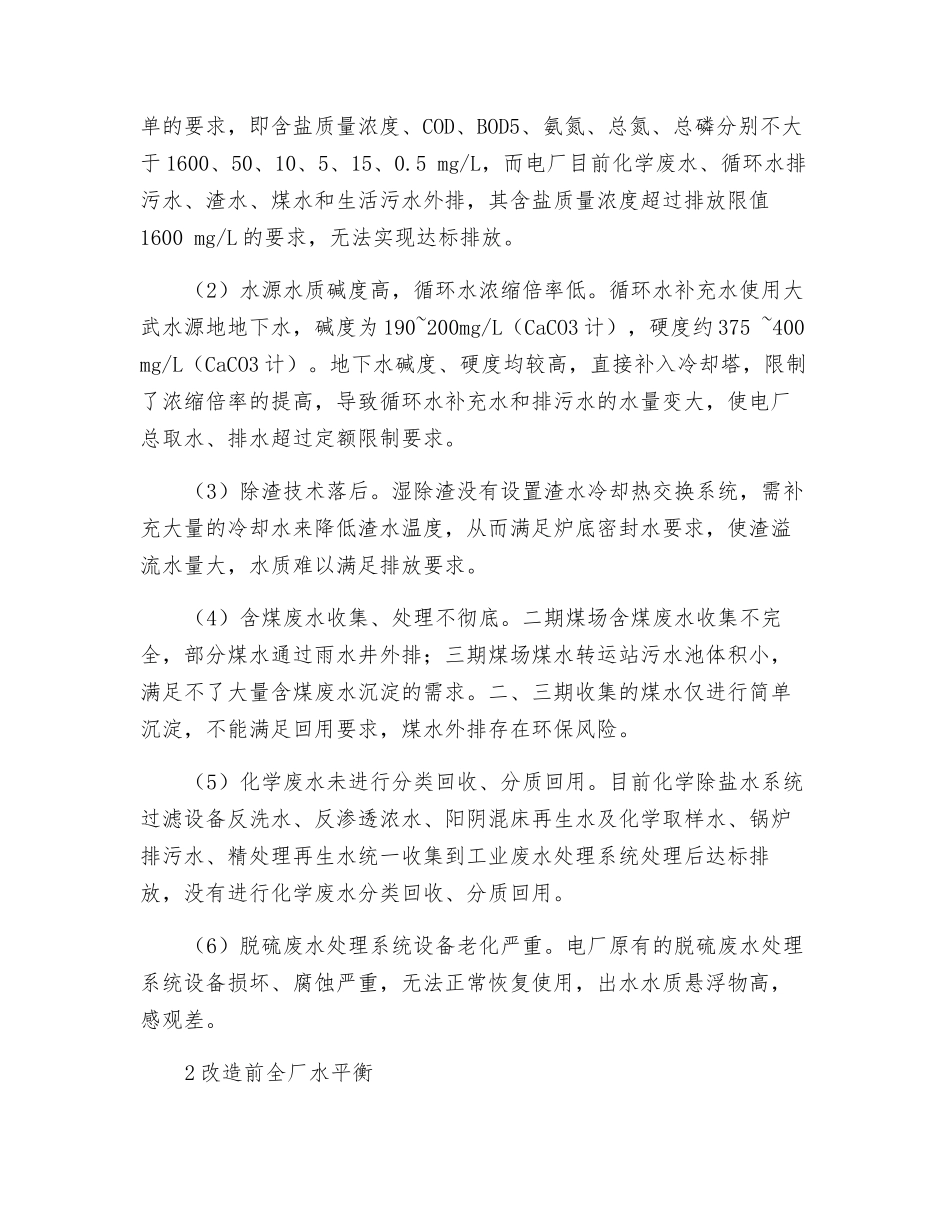 单的要求，即含盐质量浓度、COD、BOD5、氨氮、总氮、总磷分别不大于1600、50、10、5、15、0.5 mg/L，而电厂目前化学废水、循环水排污水、渣水、煤水和生活污水外排，其含盐质量浓度超过排放限值1600 mg/L的要求，无法实现达标排放。

（2）水源水质碱度高，循环水浓缩倍率低。循环水补充水使用大武水源地地下水，碱度为190~200mg/L（CaCO3计），硬度约375 ~400 mg/L（CaCO3计）。地下水碱度、硬度均较高，直接补入冷却塔，限制了浓缩倍率的提高，导致循环水补充水和排污水的水量变大，使电厂总取水、排水超过定额限制要求。

（3）除渣技术落后。湿除渣没有设置渣水冷却热交换系统，需补充大量的冷却水来降低渣水温度，从而满足炉底密封水要求，使渣溢流水量大，水质难以满足排放要求。

（4）含煤废水收集、处理不彻底。二期煤场含煤废水收集不完全，部分煤水通过雨水井外排；三期煤场煤水转运站污水池体积小，满足不了大量含煤废水沉淀的需求。二、三期收集的煤水仅进行简单沉淀，不能满足回用要求，煤水外排存在环保风险。

（5）化学废水未进行分类回收、分质回用。目前化学除盐水系统过滤设备反洗水、反渗透浓水、阳阴混床再生水及化学取样水、锅炉排污水、精处理再生水统一收集到工业废水处理系统处理后达标排放，没有进行化学废水分类回收、分质回用。

（6）脱硫废水处理系统设备老化严重。电厂原有的脱硫废水处理系统设备损坏、腐蚀严重，无法正常恢复使用，出水水质悬浮物高，感观差。

2改造前全厂水平衡